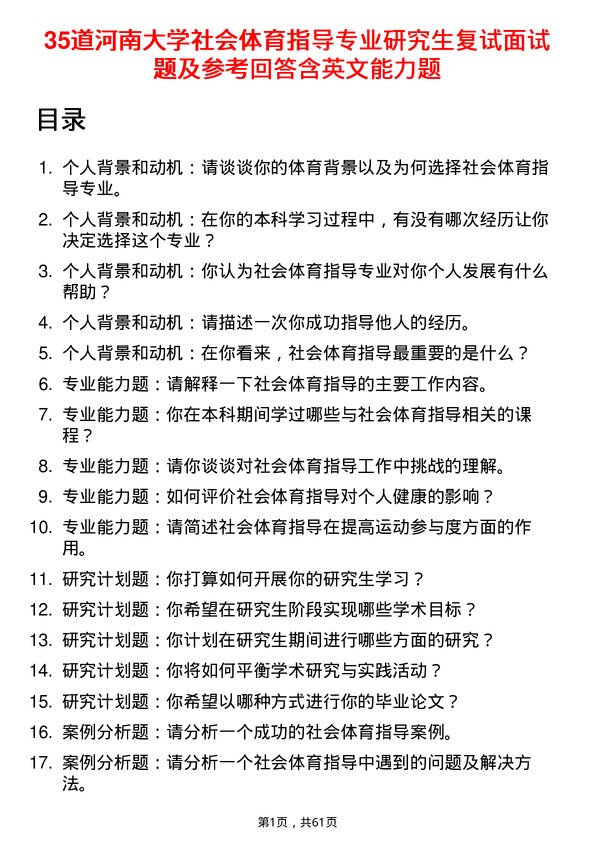 35道河南大学社会体育指导专业研究生复试面试题及参考回答含英文能力题

目录

1. 个人背景和动机：请谈谈你的体育背景以及为何选择社会体育指导专业。
2. 个人背景和动机：在你的本科学习过程中，有没有哪次经历让你决定选择这个专业？
3. 个人背景和动机：你认为社会体育指导专业对你个人发展有什么帮助？
4. 个人背景和动机：请描述一次你成功指导他人的经历。
5. 个人背景和动机：在你看来，社会体育指导最重要的是什么？
6. 专业能力题：请解释一下社会体育指导的主要工作内容。
7. 专业能力题：你在本科期间学过哪些与社会体育指导相关的课程？
8. 专业能力题：请你谈谈对社会体育指导工作中挑战的理解。
9. 专业能力题：如何评价社会体育指导对个人健康的影响？
10. 专业能力题：请简述社会体育指导在提高运动参与度方面的作用。
11. 研究计划题：你打算如何开展你的研究生学习？
12. 研究计划题：你希望在研究生阶段实现哪些学术目标？
13. 研究计划题：你计划在研究生期间进行哪些方面的研究？
14. 研究计划题：你将如何平衡学术研究与实践活动？
15. 研究计划题：你希望以哪种方式进行你的毕业论文？
16. 案例分析题：请分析一个成功的社会体育指导案例。
17. 案例分析题：请分析一个社会体育指导中遇到的问题及解决方法。

第1页，共61页